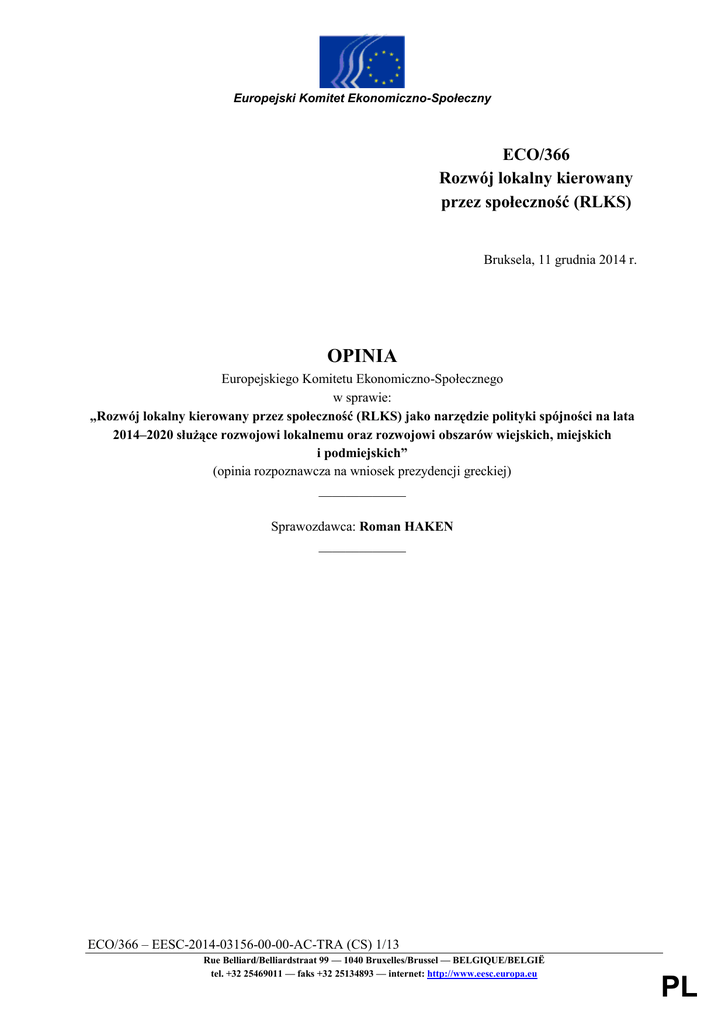 Europejski Komitet Ekonomiczno-Społeczny

ECO/366
Rozwój lokalny kierowany przez społeczność (RLKS)

Bruksela, 11 grudnia 2014 r.

OPINIA
Europejskiego Komitetu Ekonomiczno-Społecznego
w sprawie:
„Rozwój lokalny kierowany przez społeczność (RLKS) jako narzędzie polityki spójności na lata 2014–2020 służące rozwojowi lokalnemu oraz rozwojowi obszarów wiejskich, miejskich i podmiejskich”
(opinia rozpoznawcza na wniosek prezydencji greckiej)

Sprawozdawca: Roman HAKEN

ECO/366 – EESC-2014-03156-00-00-AC-TRA (CS) 1/13
Rue Belliard/Belliardstraat 99 — 1040 Bruxelles/Brussel — BELGIQUE/BELGIË
tel. +32 25469011 — faks +32 25134893 — internet: http://www.eesc.europa.eu

PL